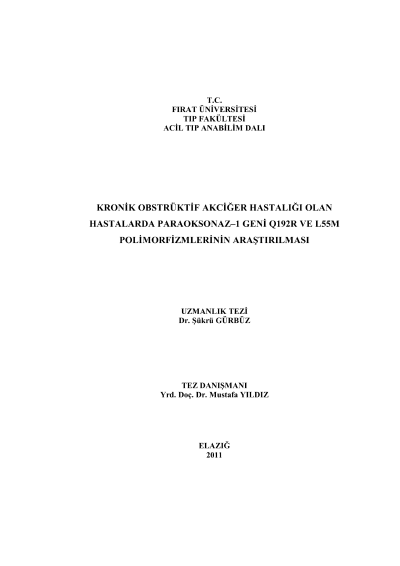 T.C.
FIRAT ÜNİVERSİTESİ
TIP FAKÜLTESİ
ACİL TIP ANABİLİM DALI

KRONİK OBSTRÜKTİF AKCİĞER HASTALIĞI OLAN
HASTALARDA PARAOKSONAZ–1 GENİ Q192R VE L55M
POLİMORFİZMLERİNİN ARAŞTIRILMASI

UZMANLIK TEZİ
Dr. Şükrü GÜRBÜZ

TEZ DANIŞMANI
Yrd. Doç. Dr. Mustafa YILDIZ

ELAZIĞ
2011